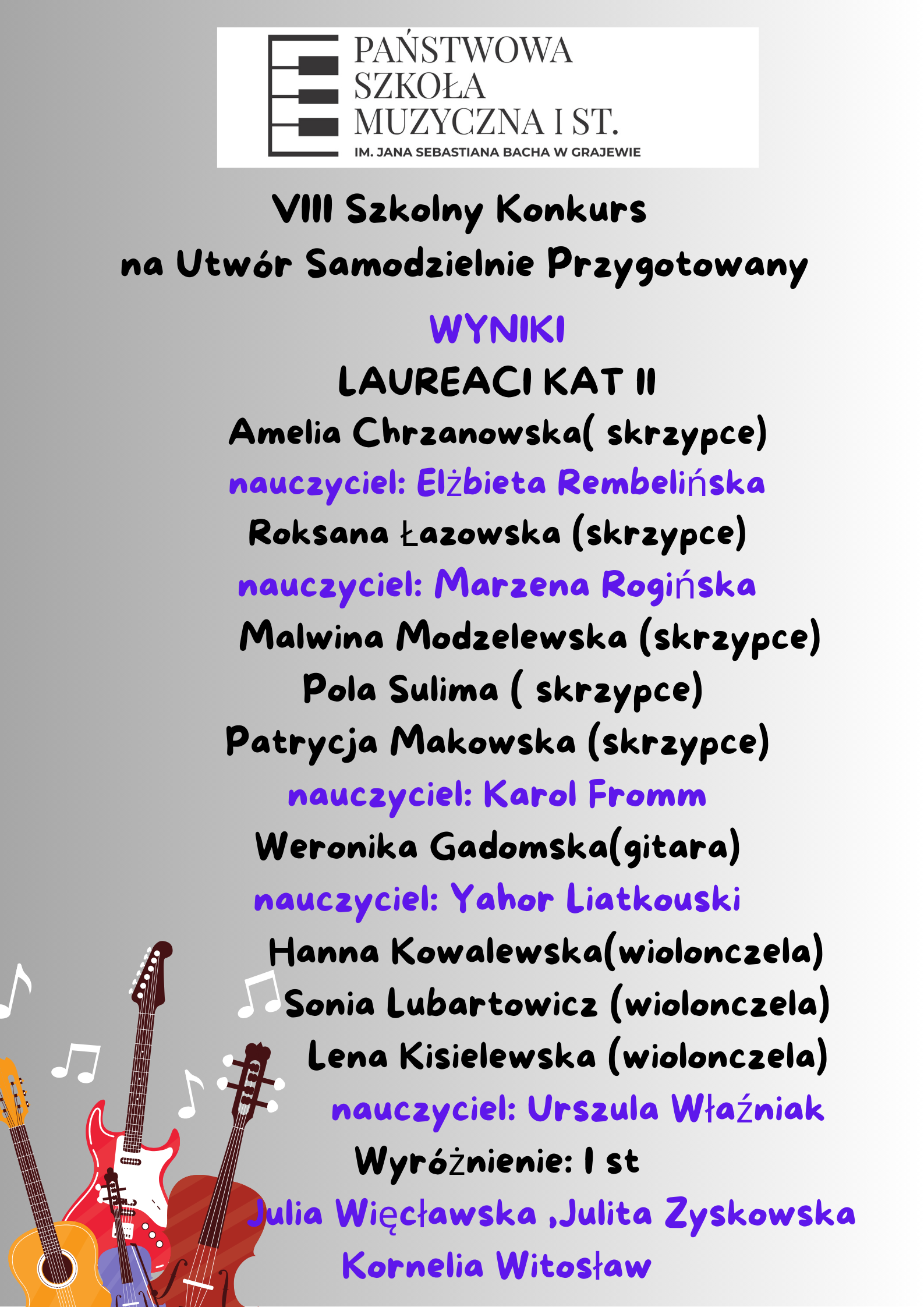 PAŃSTWOWA
SZKOŁA
MUZYCZNA I ST.
IM. JANA SEBASTIANA BACHA W GRAJEWIE

VIII Szkolny Konkurs
na Utwór Samodzielnie Przygotowany

WYNIKI
LAUREACI KAT II
Amelia Chrzanowska( skrzypce)
nauczyciel: Elżbieta Rembelińska
Roksana Łazowska (skrzypce)
nauczyciel: Marzena Rogińska
Malwina Modzelewska (skrzypce)
Pola Sulima ( skrzypce)
Patrycja Makowska (skrzypce)
nauczyciel: Karol Fromm
Weronika Gadomska(gitara)
nauczyciel: Yahor Liatkouski
Hanna Kowalewska(wiolonczela)
Sonia Lubartowicz (wiolonczela)
Lena Kisielewska (wiolonczela)
nauczyciel: Urszula Właźniak
Wyróżnienie: I st
Julia Więcławska ,Julita Zyskowska
Kornelia Witosław